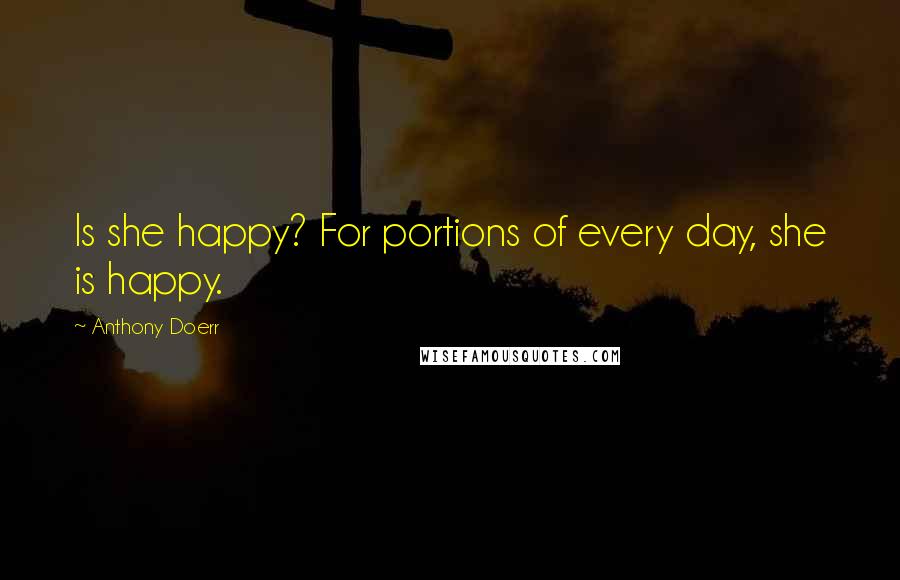 Is she happy? For portions of every day, she is happy.

~ Anthony Doerr

WISEFAMOUSQUOTES.COM